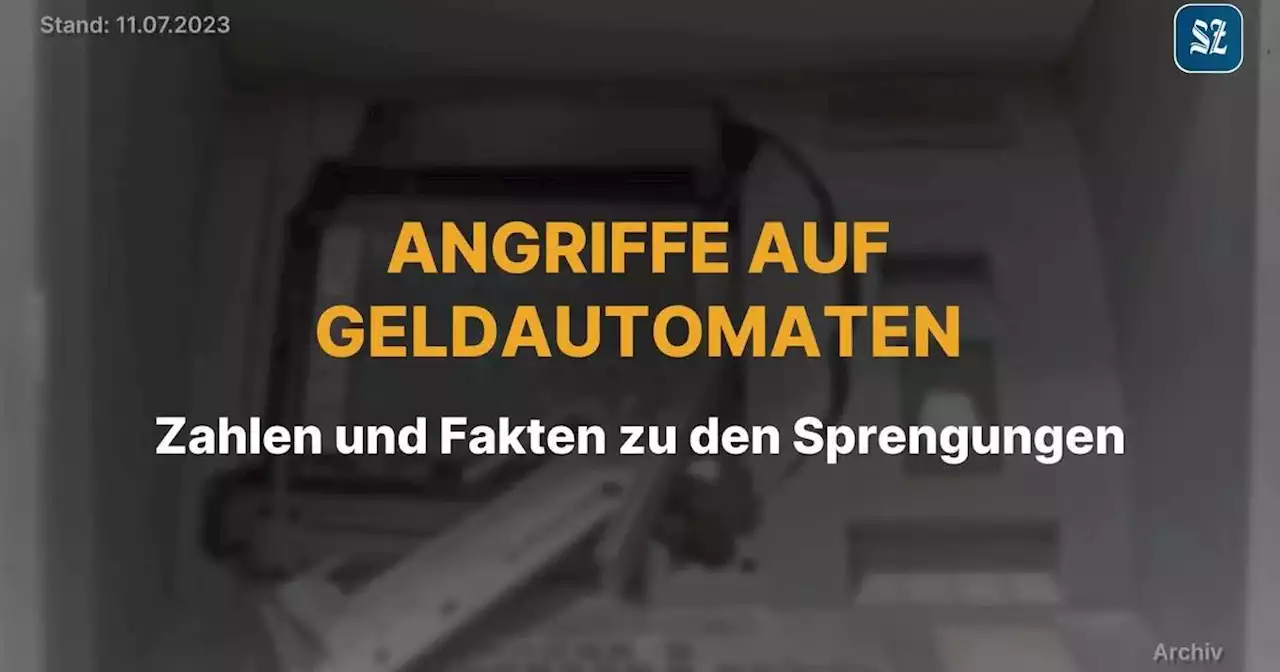 Stand: 11.07.2023

SZ

ANGRIFFE AUF GELDAUTOMATEN

Zahlen und Fakten zu den Sprengungen

Archiv